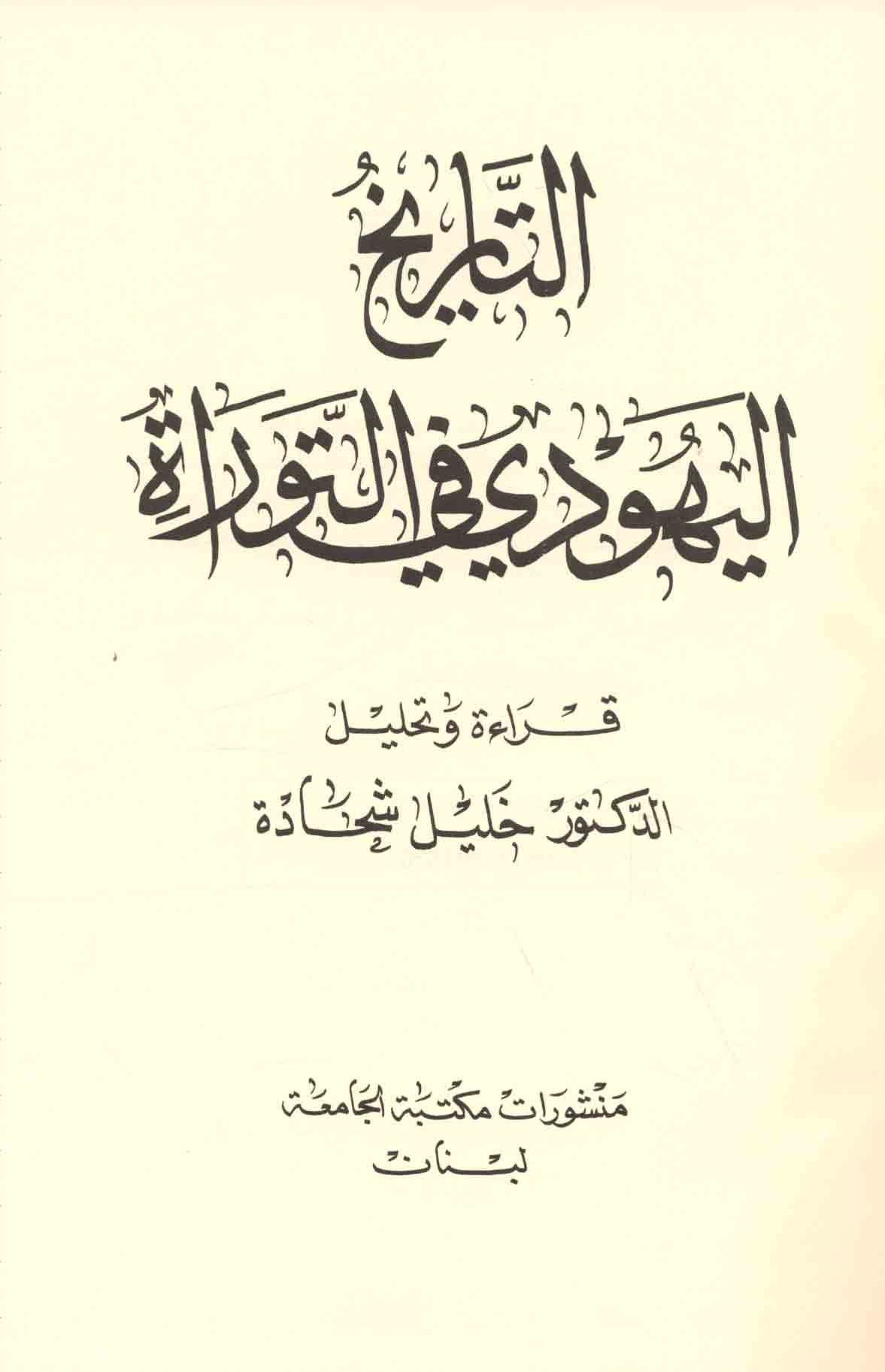 التاريخ

اليهودي في التوراة

قراءة وتحليل

الدكتور خليل شحادة

منشورات مكتبة الجامعة

لبنان